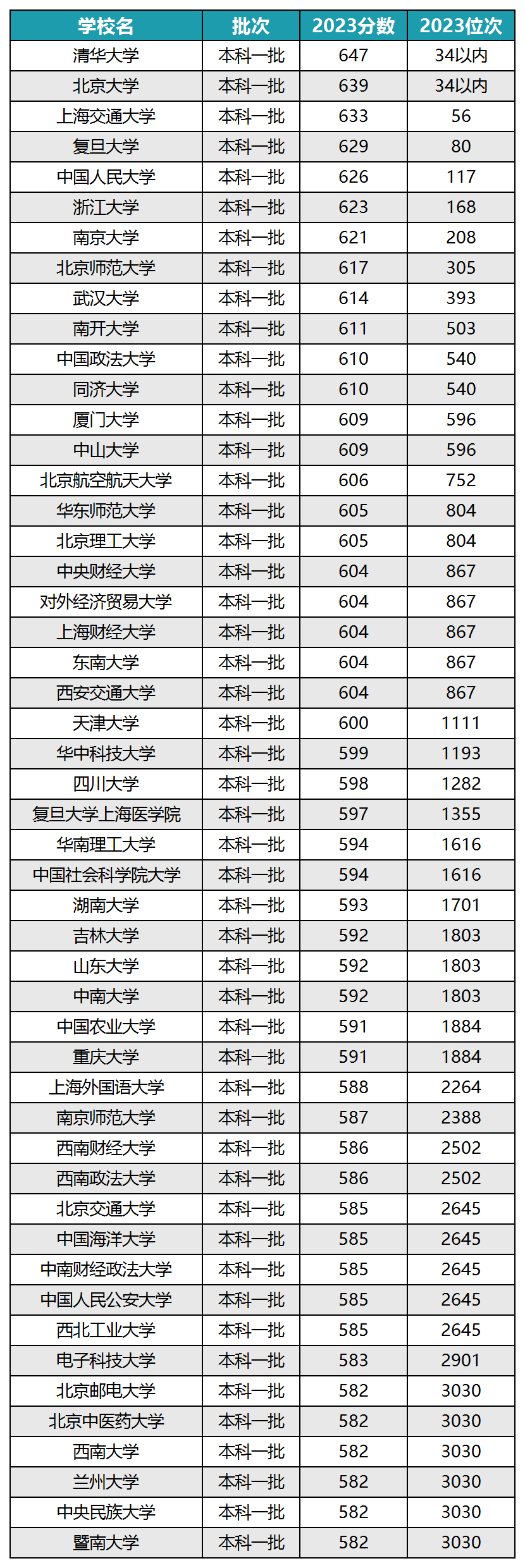 | 学校名 | 批次 | 2023分数 | 2023位次 |
|---|---|---|---|
| 清华大学 | 本科一批 | 647 | 34以内 |
| 北京大学 | 本科一批 | 639 | 34以内 |
| 上海交通大学 | 本科一批 | 633 | 56 |
| 复旦大学 | 本科一批 | 629 | 80 |
| 中国人民大学 | 本科一批 | 626 | 117 |
| 浙江大学 | 本科一批 | 623 | 168 |
| 南京大学 | 本科一批 | 621 | 208 |
| 北京师范大学 | 本科一批 | 617 | 305 |
| 武汉大学 | 本科一批 | 614 | 393 |
| 南开大学 | 本科一批 | 611 | 503 |
| 中国政法大学 | 本科一批 | 610 | 540 |
| 同济大学 | 本科一批 | 610 | 540 |
| 厦门大学 | 本科一批 | 609 | 596 |
| 中山大学 | 本科一批 | 609 | 596 |
| 北京航空航天大学 | 本科一批 | 606 | 752 |
| 华东师范大学 | 本科一批 | 605 | 804 |
| 北京理工大学 | 本科一批 | 605 | 804 |
| 中央财经大学 | 本科一批 | 604 | 867 |
| 对外经济贸易大学 | 本科一批 | 604 | 867 |
| 上海财经大学 | 本科一批 | 604 | 867 |
| 东南大学 | 本科一批 | 604 | 867 |
| 西安交通大学 | 本科一批 | 604 | 867 |
| 天津大学 | 本科一批 | 600 | 1111 |
| 华中科技大学 | 本科一批 | 599 | 1193 |
| 四川大学 | 本科一批 | 598 | 1282 |
| 复旦大学上海医学院 | 本科一批 | 597 | 1355 |
| 华南理工大学 | 本科一批 | 594 | 1616 |
| 中国社会科学院大学 | 本科一批 | 594 | 1616 |
| 湖南大学 | 本科一批 | 593 | 1701 |
| 吉林大学 | 本科一批 | 592 | 1803 |
| 山东大学 | 本科一批 | 592 | 1803 |
| 中南大学 | 本科一批 | 592 | 1803 |
| 中国农业大学 | 本科一批 | 591 | 1884 |
| 重庆大学 | 本科一批 | 591 | 1884 |
| 上海外国语大学 | 本科一批 | 588 | 2264 |
| 南京师范大学 | 本科一批 | 587 | 2388 |
| 西南财经大学 | 本科一批 | 586 | 2502 |
| 西南政法大学 | 本科一批 | 586 | 2502 |
| 北京交通大学 | 本科一批 | 585 | 2645 |
| 中国海洋大学 | 本科一批 | 585 | 2645 |
| 中南财经政法大学 | 本科一批 | 585 | 2645 |
| 中国人民公安大学 | 本科一批 | 585 | 2645 |
| 西北工业大学 | 本科一批 | 585 | 2645 |
| 电子科技大学 | 本科一批 | 583 | 2901 |
| 北京邮电大学 | 本科一批 | 582 | 3030 |
| 北京中医药大学 | 本科一批 | 582 | 3030 |
| 西南大学 | 本科一批 | 582 | 3030 |
| 兰州大学 | 本科一批 | 582 | 3030 |
| 中央民族大学 | 本科一批 | 582 | 3030 |
| 暨南大学 | 本科一批 | 582 | 3030 |